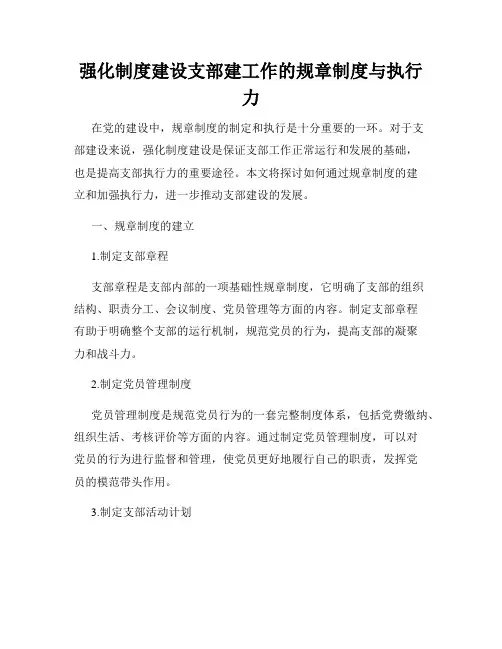 强化制度建设支部建工作的规章制度与执行力

在党的建设中，规章制度的制定和执行是十分重要的一环。对于支部建设来说，强化制度建设是保证支部工作正常运行和发展的基础，也是提高支部执行力的重要途径。本文将探讨如何通过规章制度的建立和加强执行力，进一步推动支部建设的发展。

一、规章制度的建立

1.制定支部章程

支部章程是支部内部的一项基础性规章制度，它明确了支部的组织结构、职责分工、会议制度、党员管理等方面的内容。制定支部章程有助于明确整个支部的运行机制，规范党员的行为，提高支部的凝聚力和战斗力。

2.制定党员管理制度

党员管理制度是规范党员行为的一套完整制度体系，包括党费缴纳、组织生活、考核评价等方面的内容。通过制定党员管理制度，可以对党员的行为进行监督和管理，使党员更好地履行自己的职责，发挥党员的模范带头作用。

3.制定支部活动计划